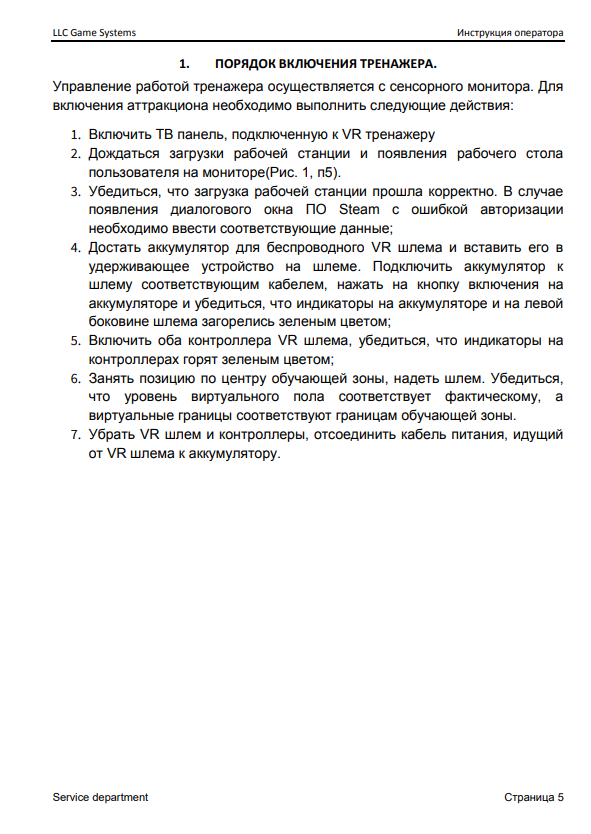 LLC Game Systems

Инструкция оператора

1. ПОРЯДОК ВКЛЮЧЕНИЯ ТРЕНАЖЕРА.

Управление работой тренажера осуществляется с сенсорного монитора. Для включения аттракциона необходимо выполнить следующие действия:

1. Включить ТВ панель, подключенную к VR тренажеру
2. Дождаться загрузки рабочей станции и появления рабочего стола пользователя на мониторе(Рис. 1, п5).
3. Убедиться, что загрузка рабочей станции прошла корректно. В случае появления диалогового окна ПО Steam с ошибкой авторизации необходимо ввести соответствующие данные;
4. Достать аккумулятор для беспроводного VR шлема и вставить его в удерживающее устройство на шлеме. Подключить аккумулятор к шлему соответствующим кабелем, нажать на кнопку включения на аккумуляторе и убедиться, что индикаторы на аккумуляторе и на левой боковине шлема загорелись зеленым цветом;
5. Включить оба контроллера VR шлема, убедиться, что индикаторы на контроллерах горят зеленым цветом;
6. Занять позицию по центру обучающей зоны, надеть шлем. Убедиться, что уровень виртуального пола соответствует фактическому, а виртуальные границы соответствуют границам обучающей зоны.
7. Убрать VR шлем и контроллеры, отсоединить кабель питания, идущий от VR шлема к аккумулятору.

Service department

Страница 5